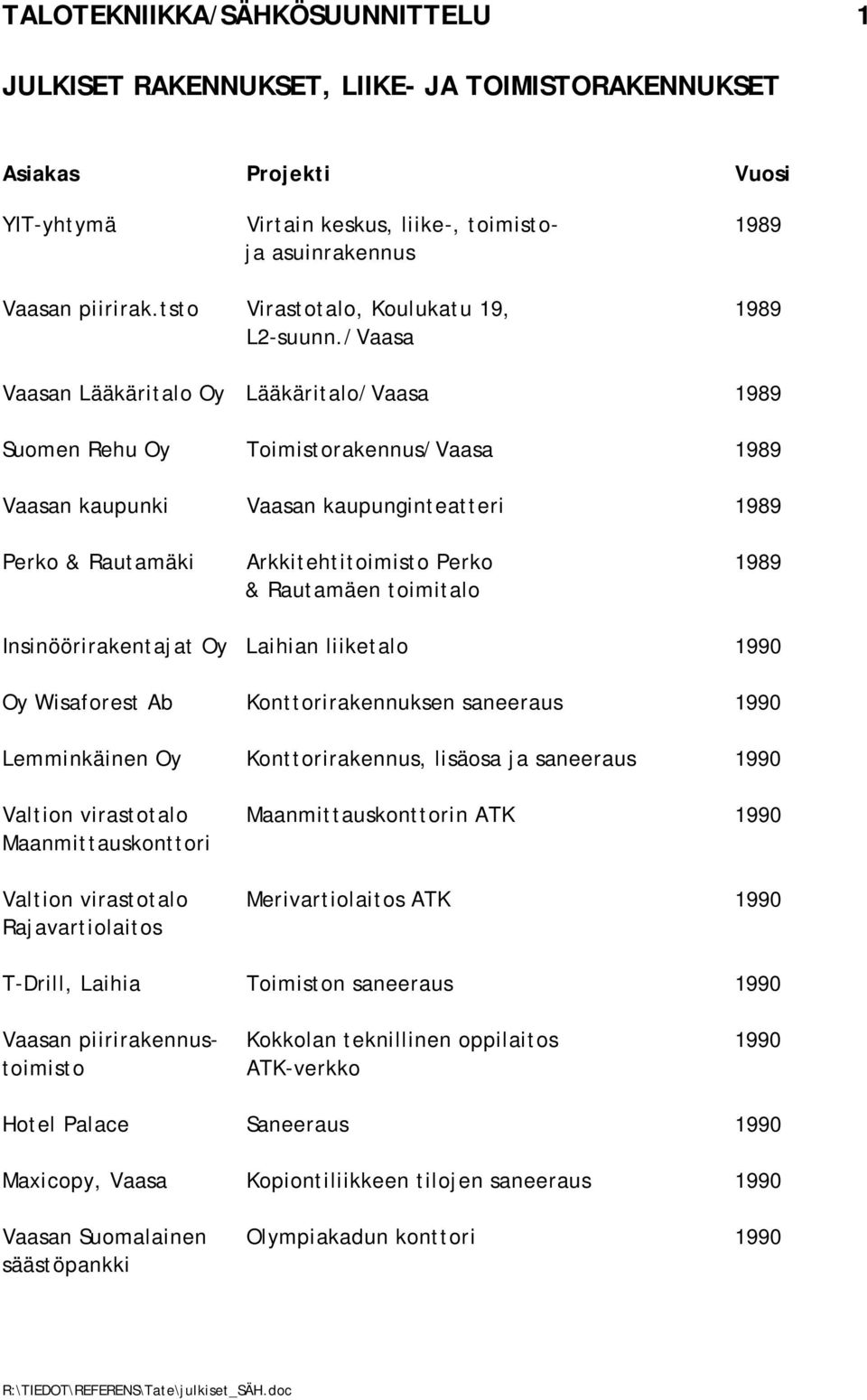 TALOTEKNIIKKA/SÄHKÖSUUNNITTELU 1

JULKISET RAKENNUKSET, LIIKE- JA TOIMISTORAKENNUKSET

| Asiakas | Projekti | Vuosi |
|---|---|---|
| YIT-yhtymä | Virtain keskus, liike-, toimisto- ja asuinrakennus | 1989 |
| Vaasan piirirak.tsto | Virastotalo, Koulukatu 19, L2-suunn./Vaasa | 1989 |
| Vaasan Lääkäritalo Oy | Lääkäritalo/Vaasa | 1989 |
| Suomen Rehu Oy | Toimistorakennus/Vaasa | 1989 |
| Vaasan kaupunki | Vaasan kaupunginteatteri | 1989 |
| Perko & Rautamäki | Arkkitehtitoimisto Perko & Rautamäen toimitalo | 1989 |
| Insinöörirakentajat Oy | Laihian liiketalo | 1990 |
| Oy Wisaforest Ab | Konttorirakennuksen saneeraus | 1990 |
| Lemminkäinen Oy | Konttorirakennus, lisäosa ja saneeraus | 1990 |
| Valtion virastotalo Maanmittauskonttori | Maanmittauskonttorin ATK | 1990 |
| Valtion virastotalo Rajavartiolaitos | Merivartiolaitos ATK | 1990 |
| T-Drill, Laihia | Toimiston saneeraus | 1990 |
| Vaasan piirirakennustoimisto | Kokkolan teknillinen oppilaitos ATK-verkko | 1990 |
| Hotel Palace | Saneeraus | 1990 |
| Maxicopy, Vaasa | Kopiontiliikkeen tilojen saneeraus | 1990 |
| Vaasan Suomalainen säästöpankki | Olympiakadun konttori | 1990 |

R:\TIEDOT\REFERENS\Tate\julkiset_SÄH.doc